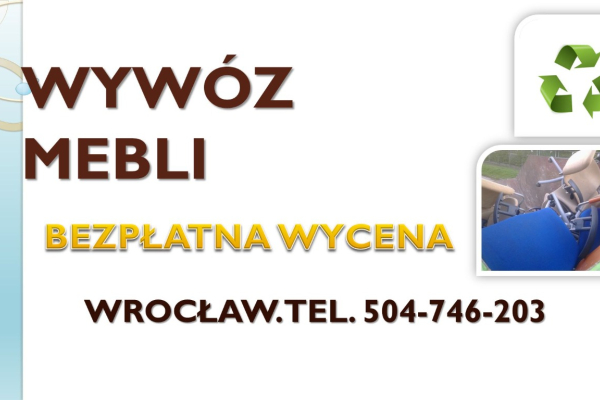 WYWÓZ MEBLI

BEZPŁATNA WYCENA

WROCŁAW.TEL. 504-746-203